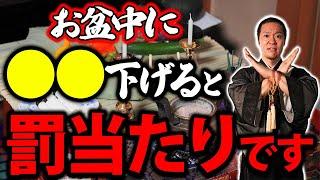 お盆中に
●●下げると
罰当たりです